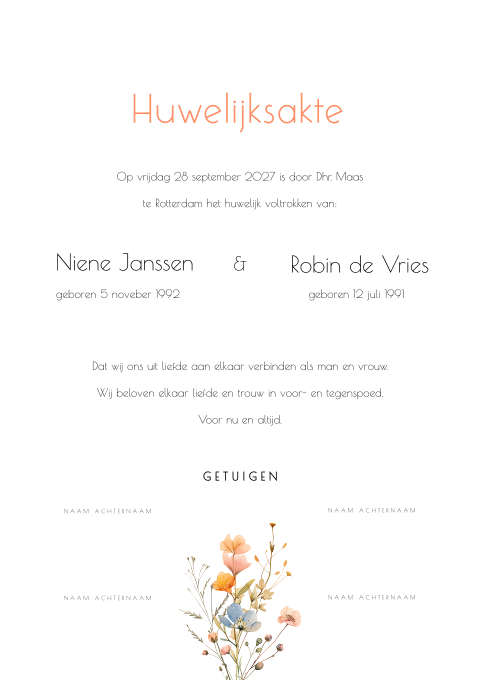 Huwelijksakte

Op vrijdag 28 september 2027 is door Dhr. Maas te Rotterdam het huwelijk voltrokken van:

Niene Janssen

geboren 5 noveber 1992

&

Robin de Vries

geboren 12 juli 1991

Dat wij ons uit liefde aan elkaar verbinden als man en vrouw.

Wij beloven elkaar liefde en trouw in voor- en tegenspoed.

Voor nu en altijd.

GETUIGEN

NAAM ACHTERNAAM

NAAM ACHTERNAAM

NAAM ACHTERNAAM

NAAM ACHTERNAAM